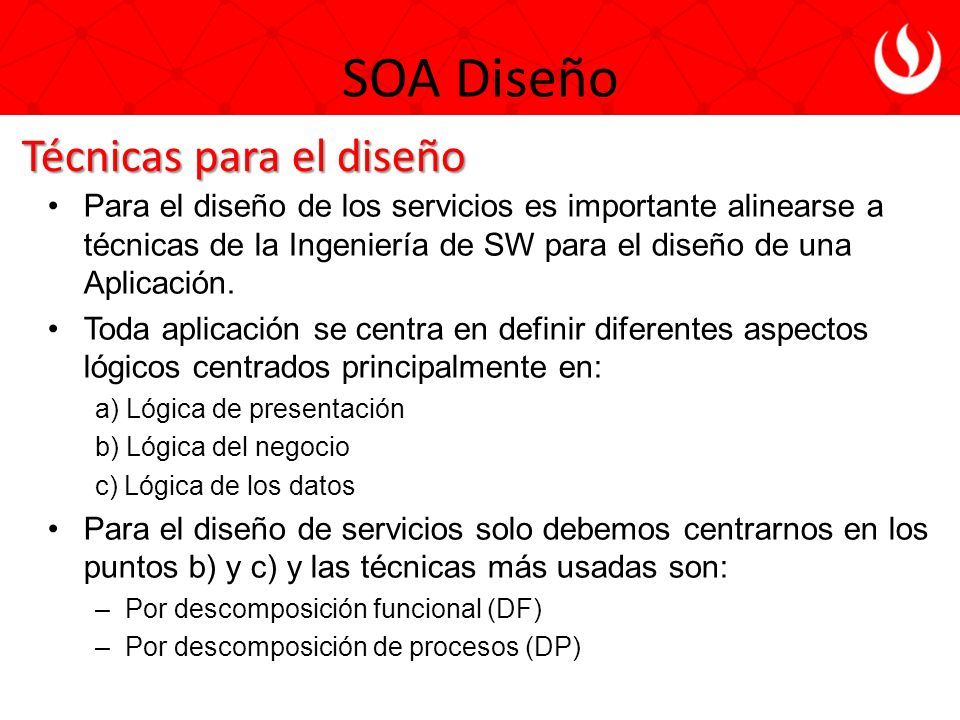 SOA Diseño

Técnicas para el diseño

• Para el diseño de los servicios es importante alinearse a técnicas de la Ingeniería de SW para el diseño de una Aplicación.

• Toda aplicación se centra en definir diferentes aspectos lógicos centrados principalmente en:

a) Lógica de presentación

b) Lógica del negocio

c) Lógica de los datos

• Para el diseño de servicios solo debemos centrarnos en los puntos b) y c) y las técnicas más usadas son:

– Por descomposición funcional (DF)

– Por descomposición de procesos (DP)